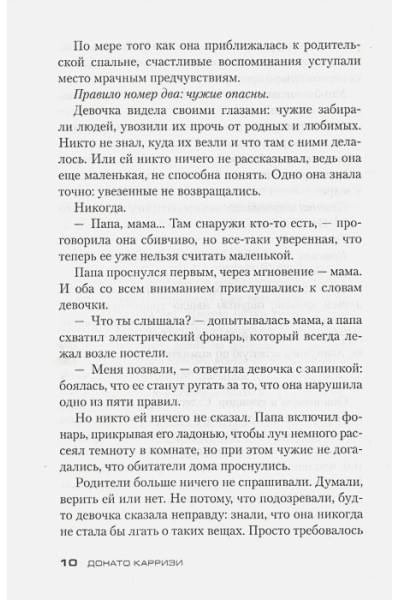 По мере того как она приближалась к родительской спальне, счастливые воспоминания уступали место мрачным предчувствиям.

Правило номер два: чужие опасны.

Девочка видела своими глазами: чужие забирали людей, увозили их прочь от родных и любимых. Никто не знал, куда их везли и что там с ними делалось. Или ей никто ничего не рассказывал, ведь она еще маленькая, не способна понять. Одно она знала точно: увезенные не возвращались.

Никогда.

— Папа, мама... Там снаружи кто-то есть, — проговорила она сбивчиво, но все-таки уверенная, что теперь ее уже нельзя считать маленькой.

Папа проснулся первым, через мгновение — мама. И оба со всем вниманием прислушались к словам девочки.

— Что ты слышала? — допытывалась мама, а папа схватил электрический фонарь, который всегда лежал возле постели.

— Меня позвали, — ответила девочка с запинкой: боялась, что ее станут ругать за то, что она нарушила одно из пяти правил.

Но никто ей ничего не сказал. Папа включил фонарь, прикрывая его ладонью, чтобы луч немного рассеял темноту в комнате, но при этом чужие не догадались, что обитатели дома проснулись.

Родители больше ничего не спрашивали. Думали, верить ей или нет. Не потому, что подозревали, будто девочка сказала неправду: знали, что она никогда не стала бы лгать о таких вещах. Просто требовалось

10 ДОНАТО КАРРИЗИ